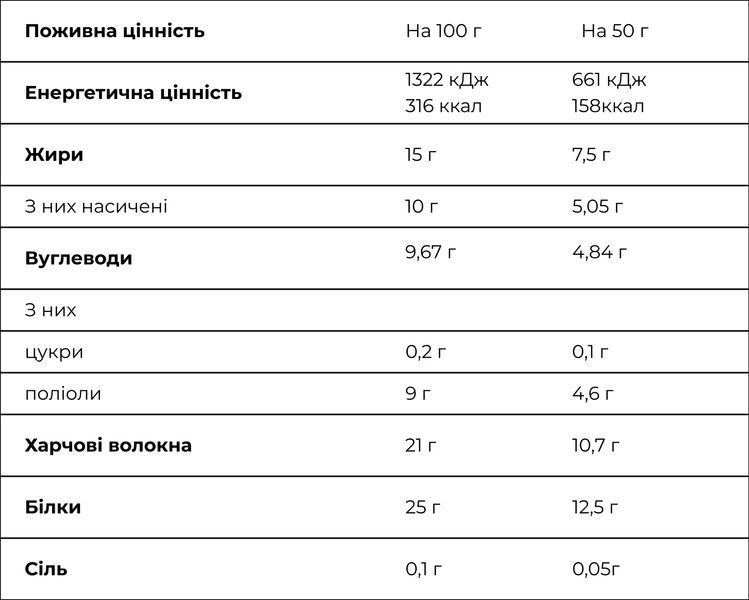 | Поживна цінність | На 100 г | На 50 г |
|---|---|---|
| Енергетична цінність | 1322 кДж 316 ккал | 661 кДж 158ккал |
| Жири | 15 г | 7,5 г |
| З них насичені | 10 г | 5,05 г |
| Вуглеводи | 9,67 г | 4,84 г |
| З них | | |
| цукри | 0,2 г | 0,1 г |
| поліоли | 9 г | 4,6 г |
| Харчові волокна | 21 г | 10,7 г |
| Білки | 25 г | 12,5 г |
| Сіль | 0,1 г | 0,05г |